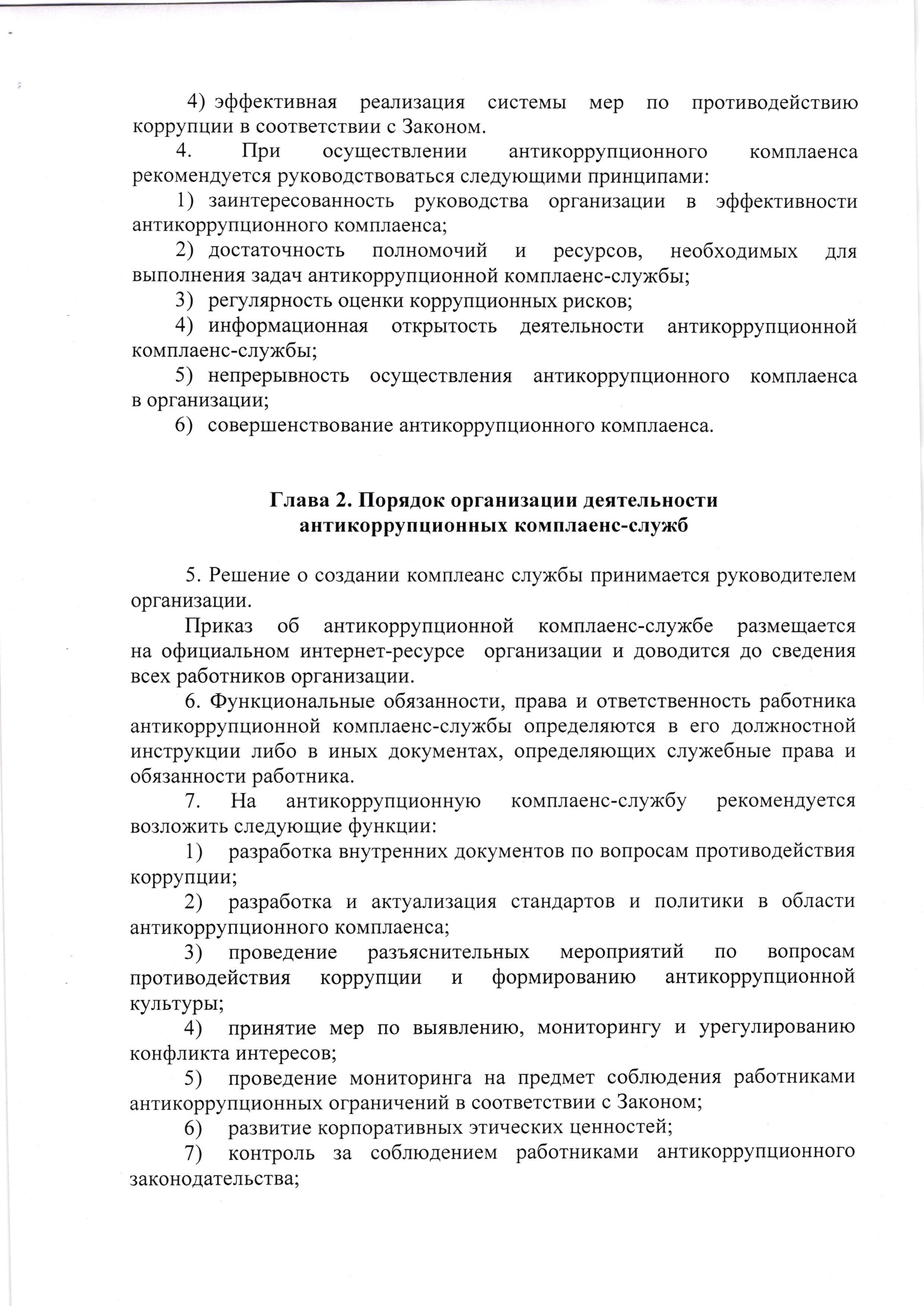 4) эффективная реализация системы мер по противодействию коррупции в соответствии с Законом.

4. При осуществлении антикоррупционного комплаенса рекомендуется руководствоваться следующими принципами:

1) заинтересованность руководства организации в эффективности антикоррупционного комплаенса;

2) достаточность полномочий и ресурсов, необходимых для выполнения задач антикоррупционной комплаенс-службы;

3) регулярность оценки коррупционных рисков;

4) информационная открытость деятельности антикоррупционной комплаенс-службы;

5) непрерывность осуществления антикоррупционного комплаенса в организации;

6) совершенствование антикоррупционного комплаенса.

Глава 2. Порядок организации деятельности антикоррупционных комплаенс-служб

5. Решение о создании комплеанс службы принимается руководителем организации.

Приказ об антикоррупционной комплаенс-службе размещается на официальном интернет-ресурсе организации и доводится до сведения всех работников организации.

6. Функциональные обязанности, права и ответственность работника антикоррупционной комплаенс-службы определяются в его должностной инструкции либо в иных документах, определяющих служебные права и обязанности работника.

7. На антикоррупционную комплаенс-службу рекомендуется возложить следующие функции:

1) разработка внутренних документов по вопросам противодействия коррупции;

2) разработка и актуализация стандартов и политики в области антикоррупционного комплаенса;

3) проведение разъяснительных мероприятий по вопросам противодействия коррупции и формированию антикоррупционной культуры;

4) принятие мер по выявлению, мониторингу и урегулированию конфликта интересов;

5) проведение мониторинга на предмет соблюдения работниками антикоррупционных ограничений в соответствии с Законом;

6) развитие корпоративных этических ценностей;

7) контроль за соблюдением работниками антикоррупционного законодательства;